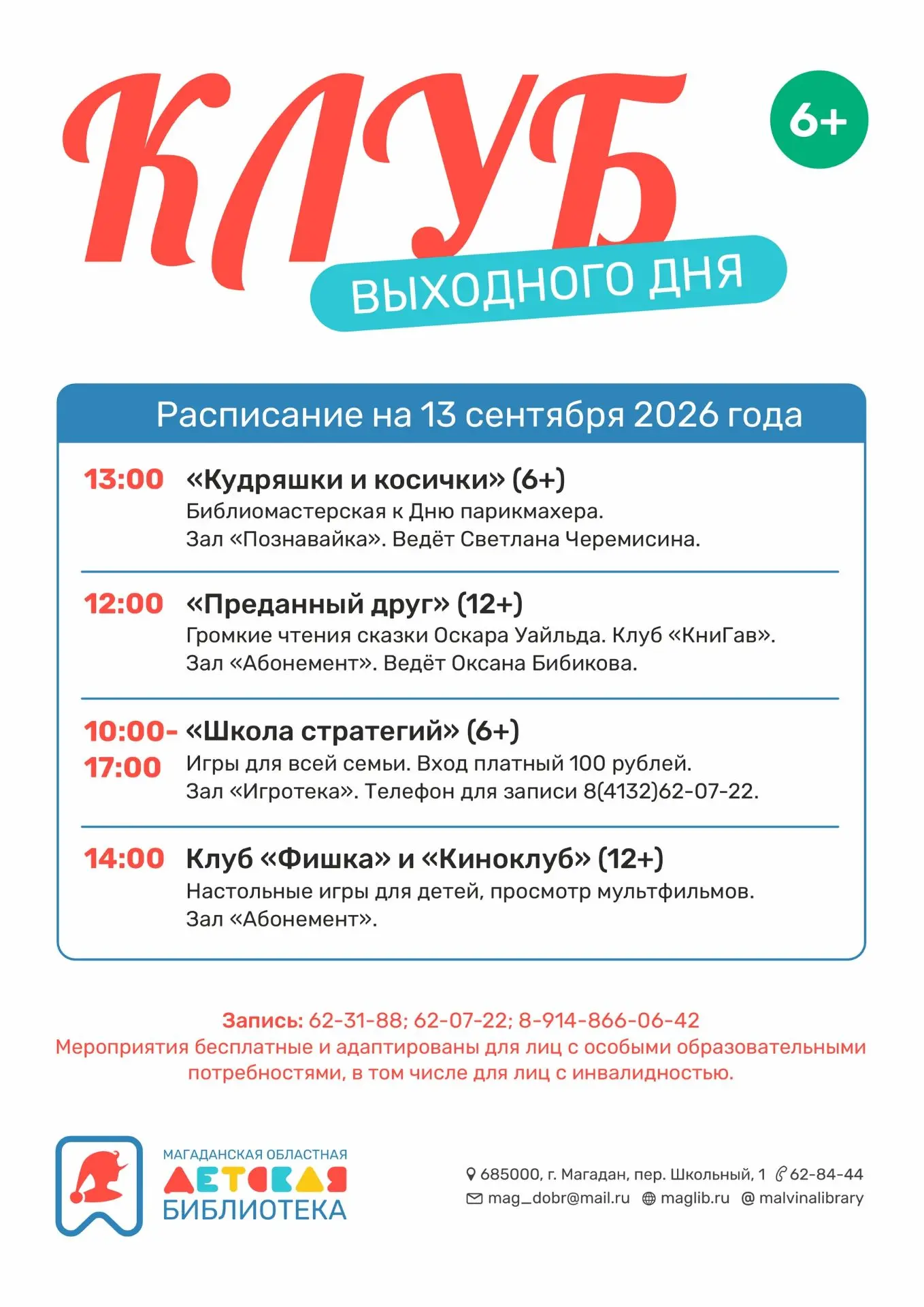 КЛУБ

6+

ВЫХОДНОГО ДНЯ

Расписание на 13 сентября 2026 года

13:00 «Кудряшки и косички» (6+)
Библиомастерская к Дню парикмахера.
Зал «Познавайка». Ведёт Светлана Черемисина.

12:00 «Преданный друг» (12+)
Громкие чтения сказки Оскара Уайльда. Клуб «КниГав».
Зал «Абонемент». Ведёт Оксана Бибикова.

10:00-17:00 «Школа стратегий» (6+)
Игры для всей семьи. Вход платный 100 рублей.
Зал «Игротека». Телефон для записи 8(4132)62-07-22.

14:00 Клуб «Фишка» и «Киноклуб» (12+)
Настольные игры для детей, просмотр мультфильмов.
Зал «Абонемент».

Запись: 62-31-88; 62-07-22; 8-914-866-06-42
Мероприятия бесплатные и адаптированы для лиц с особыми образовательными потребностями, в том числе для лиц с инвалидностью.

МАГАДАНСКАЯ ОБЛАСТНАЯ
ДЕТСКАЯ
БИБЛИОТЕКА

685000, г. Магадан, пер. Школьный, 1 62-84-44
mag_dobr@mail.ru maglib.ru @ malvinalibrary